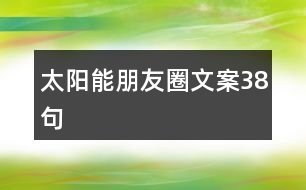 太阳能朋友圈文案38句